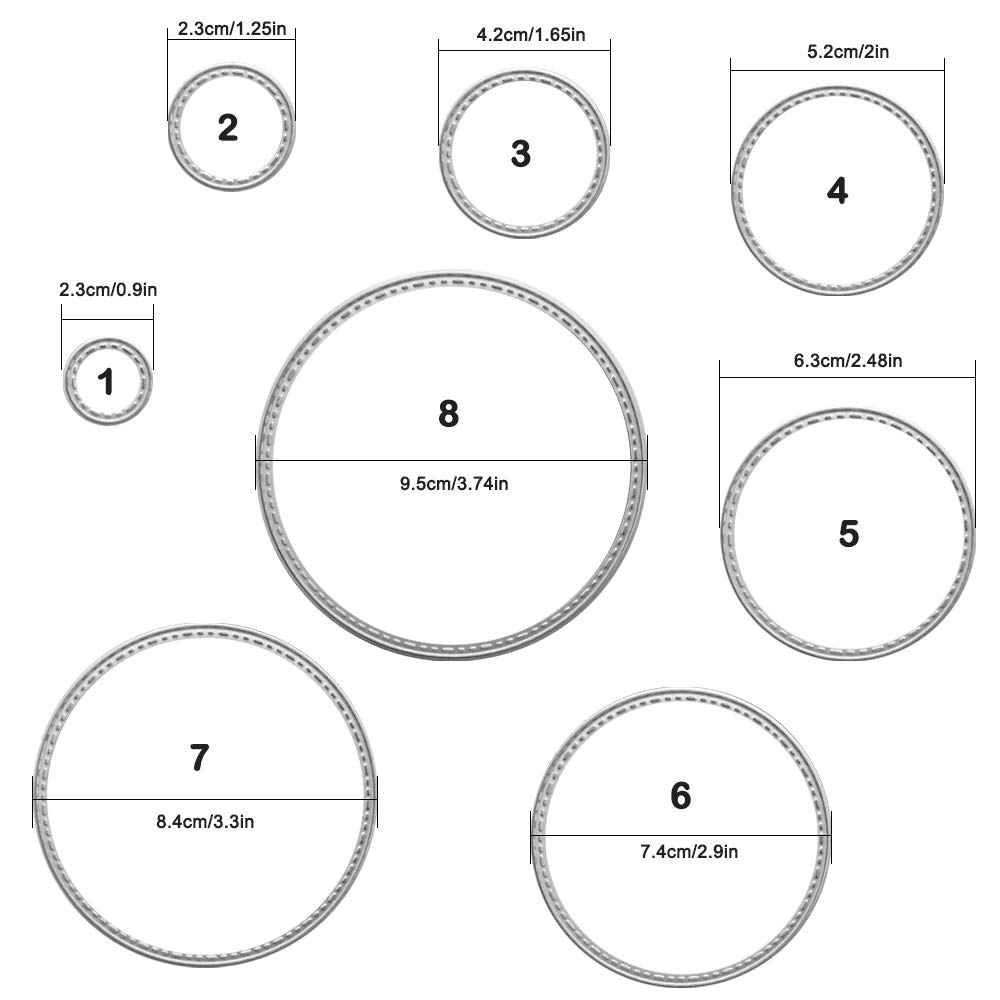 2.3cm/1.25in
2
4.2cm/1.65in
3
5.2cm/2in
4
2.3cm/0.9in
1
8
9.5cm/3.74in
6.3cm/2.48in
5
7
8.4cm/3.3in
6
7.4cm/2.9in